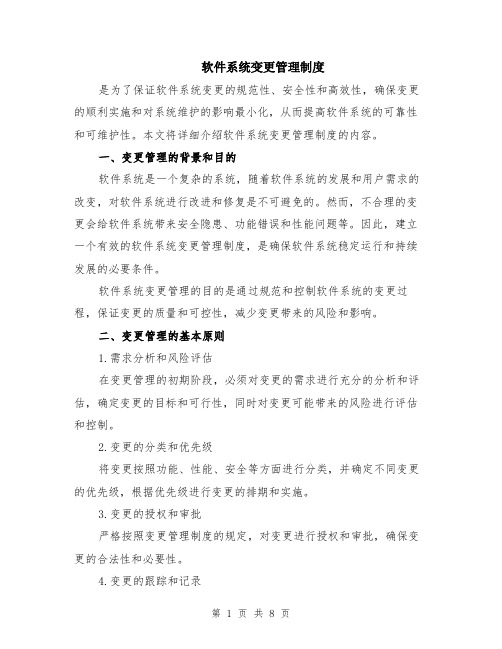 软件系统变更管理制度

是为了保证软件系统变更的规范性、安全性和高效性，确保变更的顺利实施和对系统维护的影响最小化，从而提高软件系统的可靠性和可维护性。本文将详细介绍软件系统变更管理制度的内容。

一、变更管理的背景和目的

软件系统是一个复杂的系统，随着软件系统的发展和用户需求的改变，对软件系统进行改进和修复是不可避免的。然而，不合理的变更会给软件系统带来安全隐患、功能错误和性能问题等。因此，建立一个有效的软件系统变更管理制度，是确保软件系统稳定运行和持续发展的必要条件。

软件系统变更管理的目的是通过规范和控制软件系统的变更过程，保证变更的质量和可控性，减少变更带来的风险和影响。

二、变更管理的基本原则

1.需求分析和风险评估

在变更管理的初期阶段，必须对变更的需求进行充分的分析和评估，确定变更的目标和可行性，同时对变更可能带来的风险进行评估和控制。

2.变更的分类和优先级

将变更按照功能、性能、安全等方面进行分类，并确定不同变更的优先级，根据优先级进行变更的排期和实施。

3.变更的授权和审批

严格按照变更管理制度的规定，对变更进行授权和审批，确保变更的合法性和必要性。

4.变更的跟踪和记录

第 1 页 共 8 页